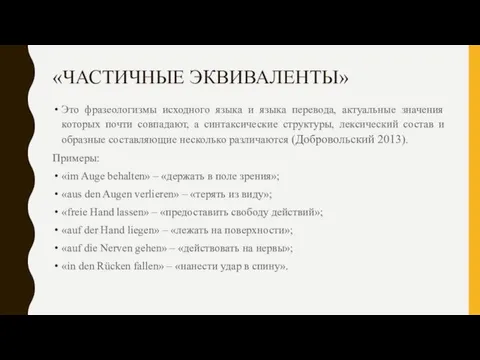 «ЧАСТИЧНЫЕ ЭКВИВАЛЕНТЫ»

• Это фразеологизмы исходного языка и языка перевода, актуальные значения которых почти совпадают, а синтаксические структуры, лексический состав и образные составляющие несколько различаются (Добровольский 2013).

Примеры:

• «im Auge behalten» – «держать в поле зрения»;

• «aus den Augen verlieren» – «терять из виду»;

• «freie Hand lassen» – «предоставить свободу действий»;

• «auf der Hand liegen» – «лежать на поверхности»;

• «auf die Nerven gehen» – «действовать на нервы»;

• «in den Rücken fallen» – «нанести удар в спину».